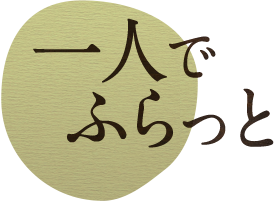 一人で
ふらっと